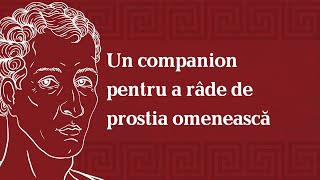 Un companion pentru a râde de prostia omenească